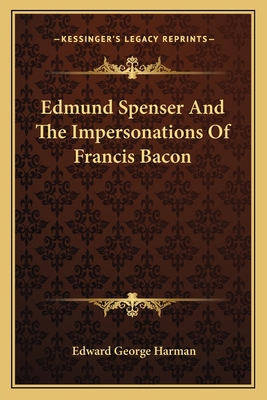 —KESSINGER'S LEGACY REPRINTS—

Edmund Spenser And The Impersonations Of Francis Bacon

Edward George Harman